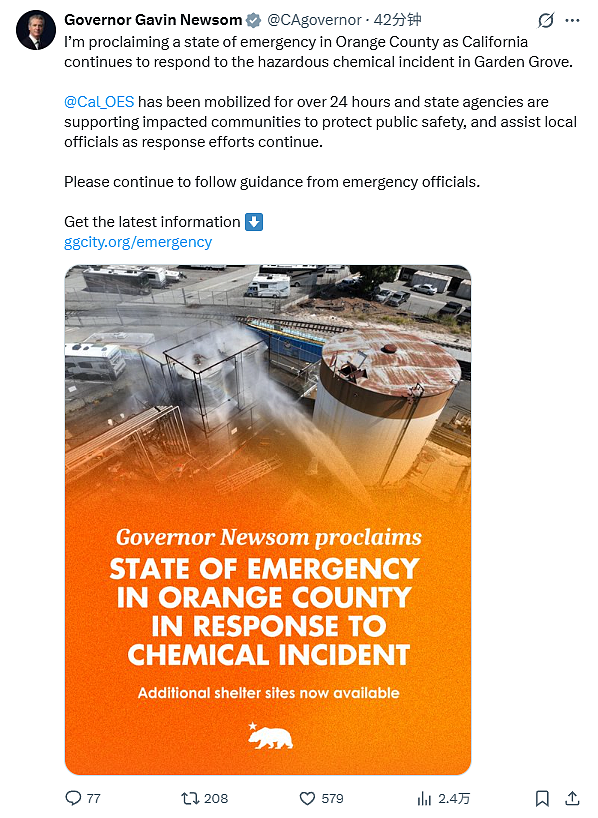 Governor Gavin Newsom @CAgovernor · 42分钟

I'm proclaiming a state of emergency in Orange County as California continues to respond to the hazardous chemical incident in Garden Grove.

@Cal_OES has been mobilized for over 24 hours and state agencies are supporting impacted communities to protect public safety, and assist local officials as response efforts continue.

Please continue to follow guidance from emergency officials.

Get the latest information ⬇️
ggcity.org/emergency

Governor Newsom proclaims
STATE OF EMERGENCY IN ORANGE COUNTY IN RESPONSE TO CHEMICAL INCIDENT
Additional shelter sites now available

77 208 579 2.4万